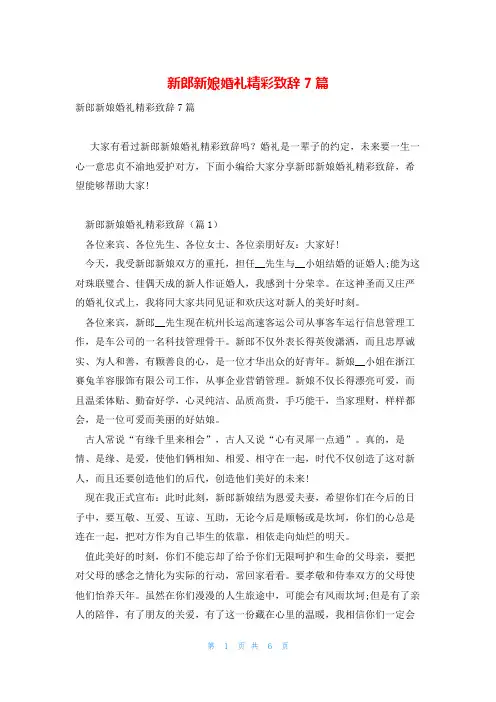 新郎新娘婚礼精彩致辞7篇

新郎新娘婚礼精彩致辞7篇

大家有看过新郎新娘婚礼精彩致辞吗？婚礼是一辈子的约定，未来要一生一心一意忠贞不渝地爱护对方，下面小编给大家分享新郎新娘婚礼精彩致辞，希望能够帮助大家!

新郎新娘婚礼精彩致辞（篇1）

各位来宾、各位先生、各位女士、各位亲朋好友：大家好!

今天，我受新郎新娘双方的重托，担任__先生与__小姐结婚的证婚人;能为这对珠联璧合、佳偶天成的新人作证婚人，我感到十分荣幸。在这神圣而又庄严的婚礼仪式上，我将同大家共同见证和欢庆这对新人的美好时刻。

各位来宾，新郎__先生现在杭州长运高速客运公司从事客车运行信息管理工作，是车公司的一名科技管理骨干。新郎不仅外表长得英俊潇洒，而且忠厚诚实、为人和善，有颗善良的心，是一位才华出众的好青年。新娘__小姐在浙江赛兔羊容服饰有限公司工作，从事企业营销管理。新娘不仅长得漂亮可爱，而且温柔体贴、勤奋好学，心灵纯洁、品质高贵，手巧能干，当家理财，样样都会，是一位可爱而美丽的好姑娘。

古人常说“有缘千里来相会”，古人又说“心有灵犀一点通”。真的，是情、是缘、是爱，使他们俩相知、相爱、相守在一起，时代不仅创造了这对新人，而且还要创造他们的后代，创造他们美好的未来!

现在我正式宣布：此时此刻，新郎新娘结为恩爱夫妻，希望你们在今后的日子中，要互敬、互爱、互谅、互助，无论今后是顺畅或是坎坷，你们的心总是连在一起，把对方作为自己毕生的依靠，相依走向灿烂的明天。

值此美好的时刻，你们不能忘却了给予你们无限呵护和生命的父母亲，要把对父母的感念之情化为实际的行动，常回家看看。要孝敬和侍奉双方的父母使他们怡养天年。虽然在你们漫漫的人生旅途中，可能会有风雨坎坷;但是有了亲人的陪伴，有了朋友的关爱，有了这一份藏在心里的温暖，我相信你们一定会

第 1 页 共 6 页